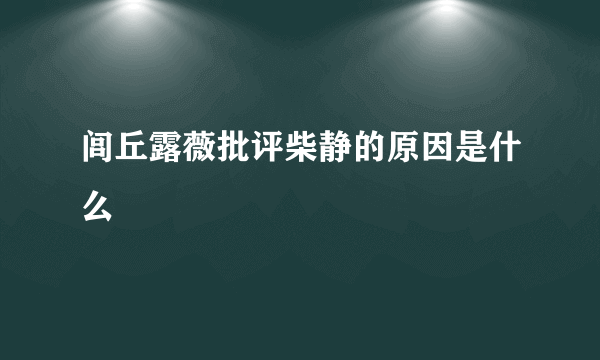 闾丘露薇批评柴静的原因是什么